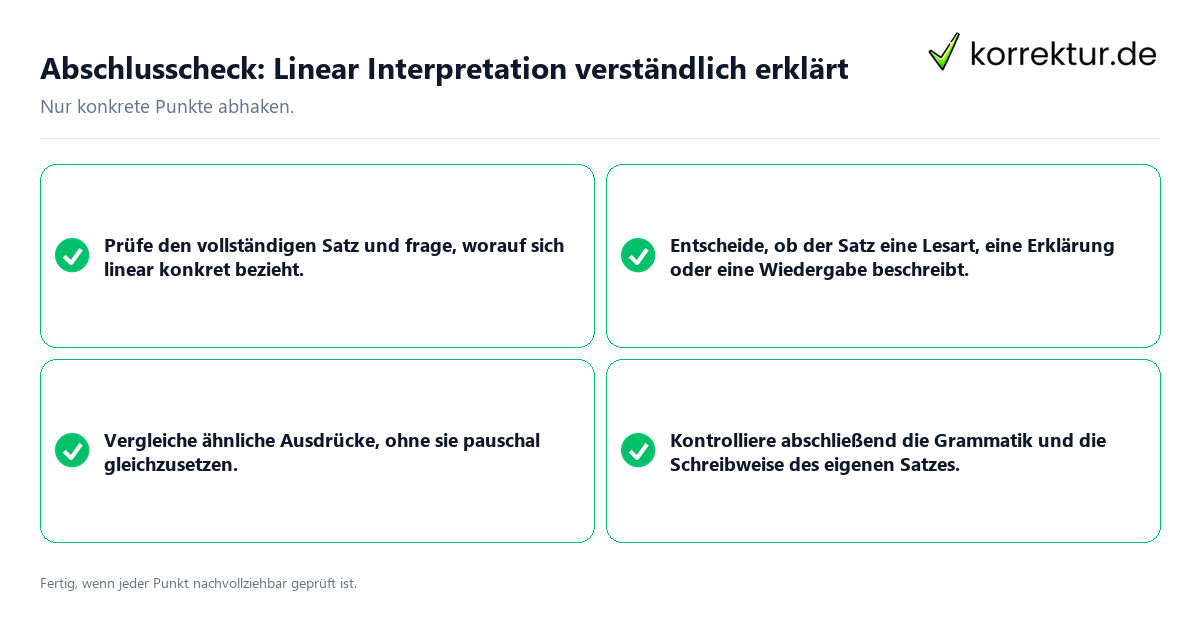 Abschlusscheck: Linear Interpretation verständlich erklärt

korrektur.de

Nur konkrete Punkte abhaken.

Prüfe den vollständigen Satz und frage, worauf sich linear konkret bezieht.

Entscheide, ob der Satz eine Lesart, eine Erklärung oder eine Wiedergabe beschreibt.

Vergleiche ähnliche Ausdrücke, ohne sie pauschal gleichzusetzen.

Kontrolliere abschließend die Grammatik und die Schreibweise des eigenen Satzes.

Fertig, wenn jeder Punkt nachvollziehbar geprüft ist.